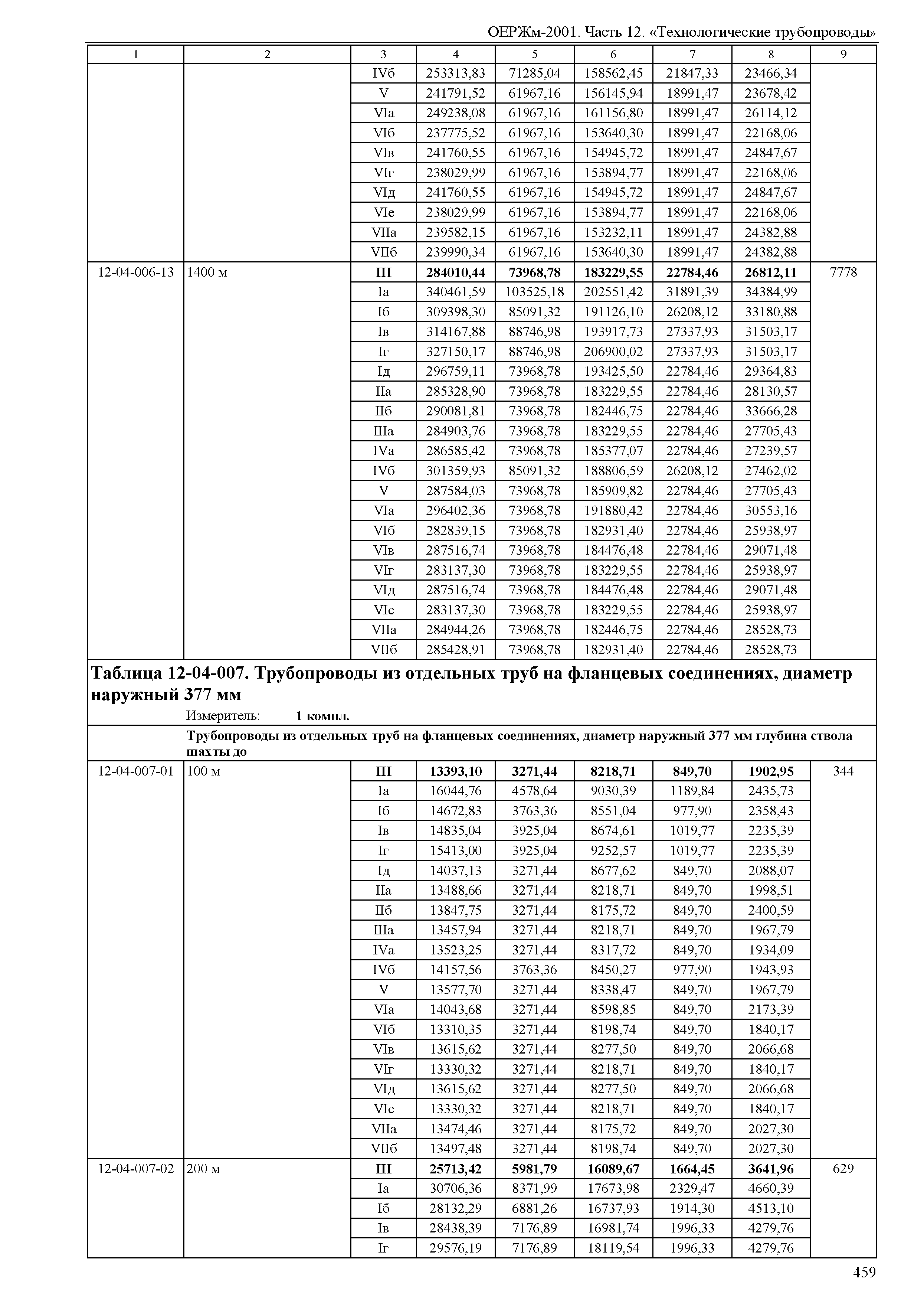 ОЕРЖм-2001. Часть 12. «Технологические трубопроводы»

| 1 | 2 | 3 | 4 | 5 | 6 | 7 | 8 | 9 |
|---|---|---|---|---|---|---|---|---|
| | | IVб | 253313,83 | 71285,04 | 158562,45 | 21847,33 | 23466,34 | |
| | | V | 241791,52 | 61967,16 | 156145,94 | 18991,47 | 23678,42 | |
| | | VIа | 249238,08 | 61967,16 | 161156,80 | 18991,47 | 26114,12 | |
| | | VIб | 237775,52 | 61967,16 | 153640,30 | 18991,47 | 22168,06 | |
| | | VIв | 241760,55 | 61967,16 | 154945,72 | 18991,47 | 24847,67 | |
| | | VIг | 238029,99 | 61967,16 | 153894,77 | 18991,47 | 22168,06 | |
| | | VIд | 241760,55 | 61967,16 | 154945,72 | 18991,47 | 24847,67 | |
| | | VIе | 238029,99 | 61967,16 | 153894,77 | 18991,47 | 22168,06 | |
| | | VIIа | 239582,15 | 61967,16 | 153232,11 | 18991,47 | 24382,88 | |
| | | VIIб | 239990,34 | 61967,16 | 153640,30 | 18991,47 | 24382,88 | |
| 12-04-006-13 | 1400 м | **III** | **284010,44** | **73968,78** | **183229,55** | **22784,46** | **26812,11** | 7778 |
| | | Iа | 340461,59 | 103525,18 | 202551,42 | 31891,39 | 34384,99 | |
| | | Iб | 309398,30 | 85091,32 | 191126,10 | 26208,12 | 33180,88 | |
| | | Iв | 314167,88 | 88746,98 | 193917,73 | 27337,93 | 31503,17 | |
| | | Iг | 327150,17 | 88746,98 | 206900,02 | 27337,93 | 31503,17 | |
| | | Iд | 296759,11 | 73968,78 | 193425,50 | 22784,46 | 29364,83 | |
| | | IIа | 285328,90 | 73968,78 | 183229,55 | 22784,46 | 28130,57 | |
| | | IIб | 290081,81 | 73968,78 | 182446,75 | 22784,46 | 33666,28 | |
| | | IIIа | 284903,76 | 73968,78 | 183229,55 | 22784,46 | 27705,43 | |
| | | IVа | 286585,42 | 73968,78 | 185377,07 | 22784,46 | 27239,57 | |
| | | IVб | 301359,93 | 85091,32 | 188806,59 | 26208,12 | 27462,02 | |
| | | V | 287584,03 | 73968,78 | 185909,82 | 22784,46 | 27705,43 | |
| | | VIа | 296402,36 | 73968,78 | 191880,42 | 22784,46 | 30553,16 | |
| | | VIб | 282839,15 | 73968,78 | 182931,40 | 22784,46 | 25938,97 | |
| | | VIв | 287516,74 | 73968,78 | 184476,48 | 22784,46 | 29071,48 | |
| | | VIг | 283137,30 | 73968,78 | 183229,55 | 22784,46 | 25938,97 | |
| | | VIд | 287516,74 | 73968,78 | 184476,48 | 22784,46 | 29071,48 | |
| | | VIе | 283137,30 | 73968,78 | 183229,55 | 22784,46 | 25938,97 | |
| | | VIIа | 284944,26 | 73968,78 | 182446,75 | 22784,46 | 28528,73 | |
| | | VIIб | 285428,91 | 73968,78 | 182931,40 | 22784,46 | 28528,73 | |

**Таблица 12-04-007. Трубопроводы из отдельных труб на фланцевых соединениях, диаметр наружный 377 мм**

Измеритель: **1 компл.**

**Трубопроводы из отдельных труб на фланцевых соединениях, диаметр наружный 377 мм глубина ствола шахты до**

| | | | | | | | | |
|---|---|---|---|---|---|---|---|---|
| 12-04-007-01 | 100 м | **III** | **13393,10** | **3271,44** | **8218,71** | **849,70** | **1902,95** | 344 |
| | | Iа | 16044,76 | 4578,64 | 9030,39 | 1189,84 | 2435,73 | |
| | | Iб | 14672,83 | 3763,36 | 8551,04 | 977,90 | 2358,43 | |
| | | Iв | 14835,04 | 3925,04 | 8674,61 | 1019,77 | 2235,39 | |
| | | Iг | 15413,00 | 3925,04 | 9252,57 | 1019,77 | 2235,39 | |
| | | Iд | 14037,13 | 3271,44 | 8677,62 | 849,70 | 2088,07 | |
| | | IIа | 13488,66 | 3271,44 | 8218,71 | 849,70 | 1998,51 | |
| | | IIб | 13847,75 | 3271,44 | 8175,72 | 849,70 | 2400,59 | |
| | | IIIа | 13457,94 | 3271,44 | 8218,71 | 849,70 | 1967,79 | |
| | | IVа | 13523,25 | 3271,44 | 8317,72 | 849,70 | 1934,09 | |
| | | IVб | 14157,56 | 3763,36 | 8450,27 | 977,90 | 1943,93 | |
| | | V | 13577,70 | 3271,44 | 8338,47 | 849,70 | 1967,79 | |
| | | VIа | 14043,68 | 3271,44 | 8598,85 | 849,70 | 2173,39 | |
| | | VIб | 13310,35 | 3271,44 | 8198,74 | 849,70 | 1840,17 | |
| | | VIв | 13615,62 | 3271,44 | 8277,50 | 849,70 | 2066,68 | |
| | | VIг | 13330,32 | 3271,44 | 8218,71 | 849,70 | 1840,17 | |
| | | VIд | 13615,62 | 3271,44 | 8277,50 | 849,70 | 2066,68 | |
| | | VIе | 13330,32 | 3271,44 | 8218,71 | 849,70 | 1840,17 | |
| | | VIIа | 13474,46 | 3271,44 | 8175,72 | 849,70 | 2027,30 | |
| | | VIIб | 13497,48 | 3271,44 | 8198,74 | 849,70 | 2027,30 | |
| 12-04-007-02 | 200 м | **III** | **25713,42** | **5981,79** | **16089,67** | **1664,45** | **3641,96** | 629 |
| | | Iа | 30706,36 | 8371,99 | 17673,98 | 2329,47 | 4660,39 | |
| | | Iб | 28132,29 | 6881,26 | 16737,93 | 1914,30 | 4513,10 | |
| | | Iв | 28438,39 | 7176,89 | 16981,74 | 1996,33 | 4279,76 | |
| | | Iг | 29576,19 | 7176,89 | 18119,54 | 1996,33 | 4279,76 | |

459